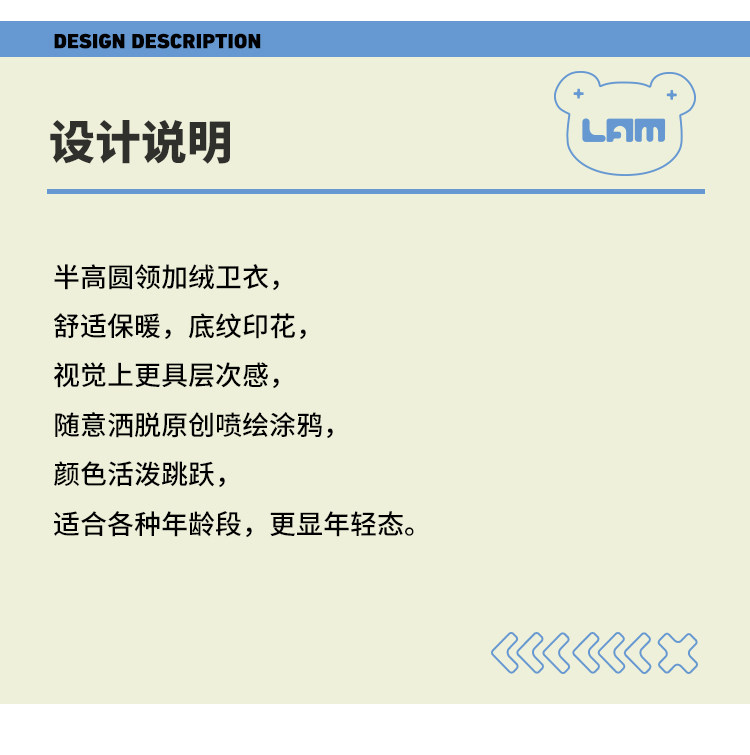 DESIGN DESCRIPTION

设计说明

LAM

半高圆领加绒卫衣，
舒适保暖，底纹印花，
视觉上更具层次感，
随意洒脱原创喷绘涂鸦，
颜色活泼跳跃，
适合各种年龄段，更显年轻态。